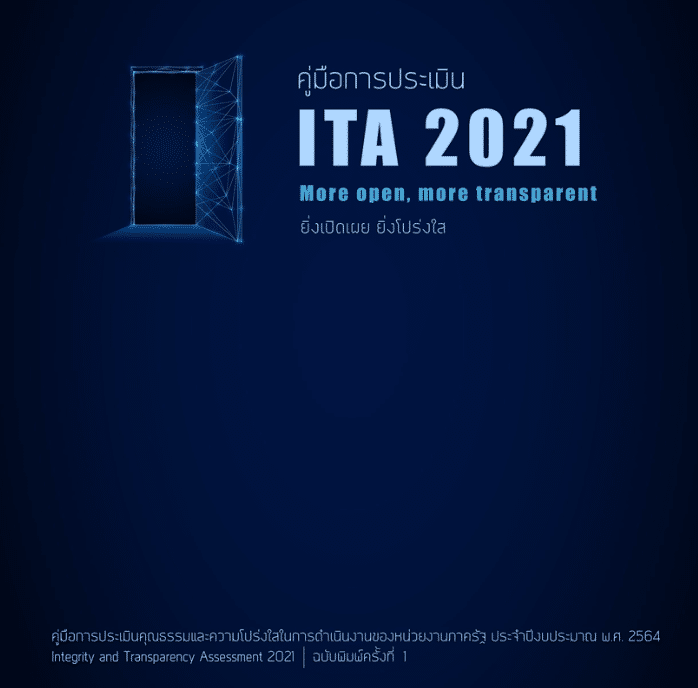 คู่มือการประเมิน
ITA 2021
More open, more transparent
ยิ่งเปิดเผย ยิ่งโปร่งใส

คู่มือการประเมินคุณธรรมและความโปร่งใสในการดำเนินงานของหน่วยงานภาครัฐ ประจำปีงบประมาณ พ.ศ. 2564
Integrity and Transparency Assessment 2021 | ฉบับพิมพ์ครั้งที่ 1